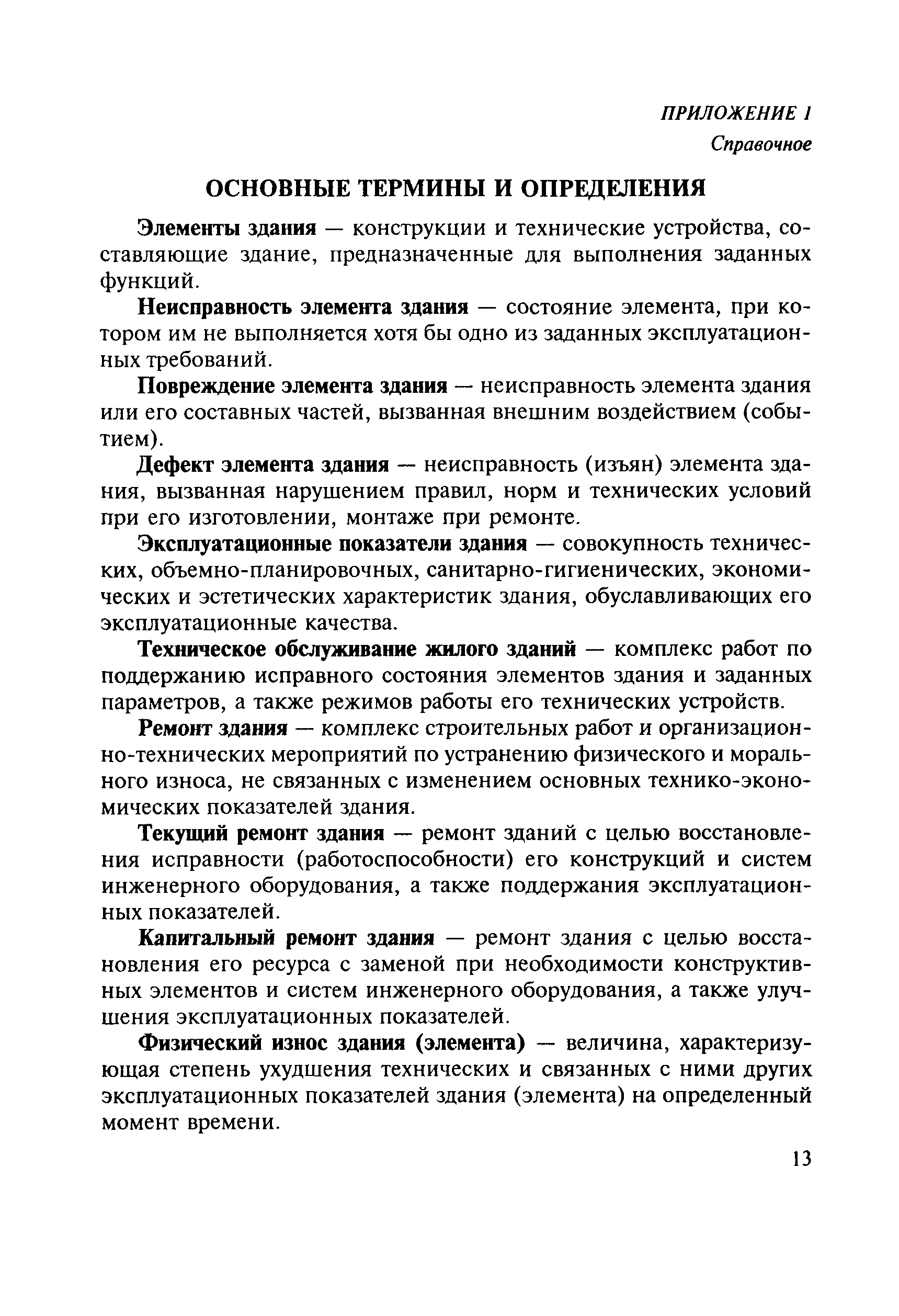 ПРИЛОЖЕНИЕ 1
Справочное

ОСНОВНЫЕ ТЕРМИНЫ И ОПРЕДЕЛЕНИЯ

Элементы здания — конструкции и технические устройства, составляющие здание, предназначенные для выполнения заданных функций.

Неисправность элемента здания — состояние элемента, при котором им не выполняется хотя бы одно из заданных эксплуатационных требований.

Повреждение элемента здания — неисправность элемента здания или его составных частей, вызванная внешним воздействием (событием).

Дефект элемента здания — неисправность (изъян) элемента здания, вызванная нарушением правил, норм и технических условий при его изготовлении, монтаже при ремонте.

Эксплуатационные показатели здания — совокупность технических, объемно-планировочных, санитарно-гигиенических, экономических и эстетических характеристик здания, обуславливающих его эксплуатационные качества.

Техническое обслуживание жилого зданий — комплекс работ по поддержанию исправного состояния элементов здания и заданных параметров, а также режимов работы его технических устройств.

Ремонт здания — комплекс строительных работ и организационно-технических мероприятий по устранению физического и морального износа, не связанных с изменением основных технико-экономических показателей здания.

Текущий ремонт здания — ремонт зданий с целью восстановления исправности (работоспособности) его конструкций и систем инженерного оборудования, а также поддержания эксплуатационных показателей.

Капитальный ремонт здания — ремонт здания с целью восстановления его ресурса с заменой при необходимости конструктивных элементов и систем инженерного оборудования, а также улучшения эксплуатационных показателей.

Физический износ здания (элемента) — величина, характеризующая степень ухудшения технических и связанных с ними других эксплуатационных показателей здания (элемента) на определенный момент времени.

13